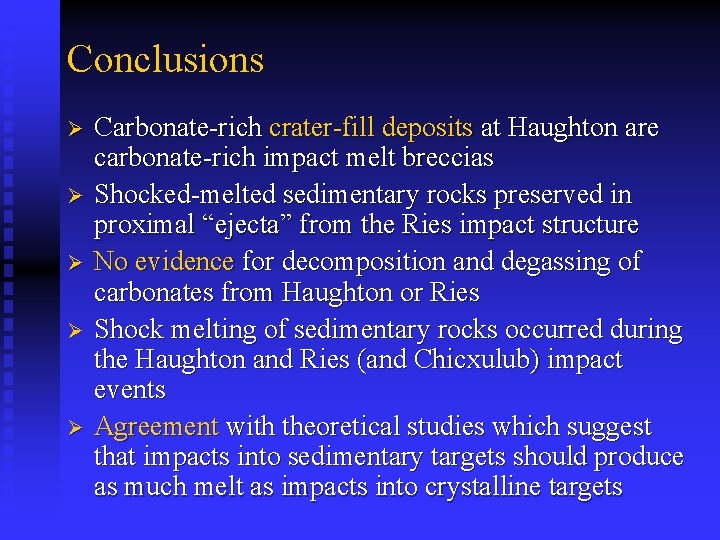 Conclusions

➢ Carbonate-rich crater-fill deposits at Haughton are carbonate-rich impact melt breccias

➢ Shocked-melted sedimentary rocks preserved in proximal “ejecta” from the Ries impact structure

➢ No evidence for decomposition and degassing of carbonates from Haughton or Ries

➢ Shock melting of sedimentary rocks occurred during the Haughton and Ries (and Chicxulub) impact events

➢ Agreement with theoretical studies which suggest that impacts into sedimentary targets should produce as much melt as impacts into crystalline targets